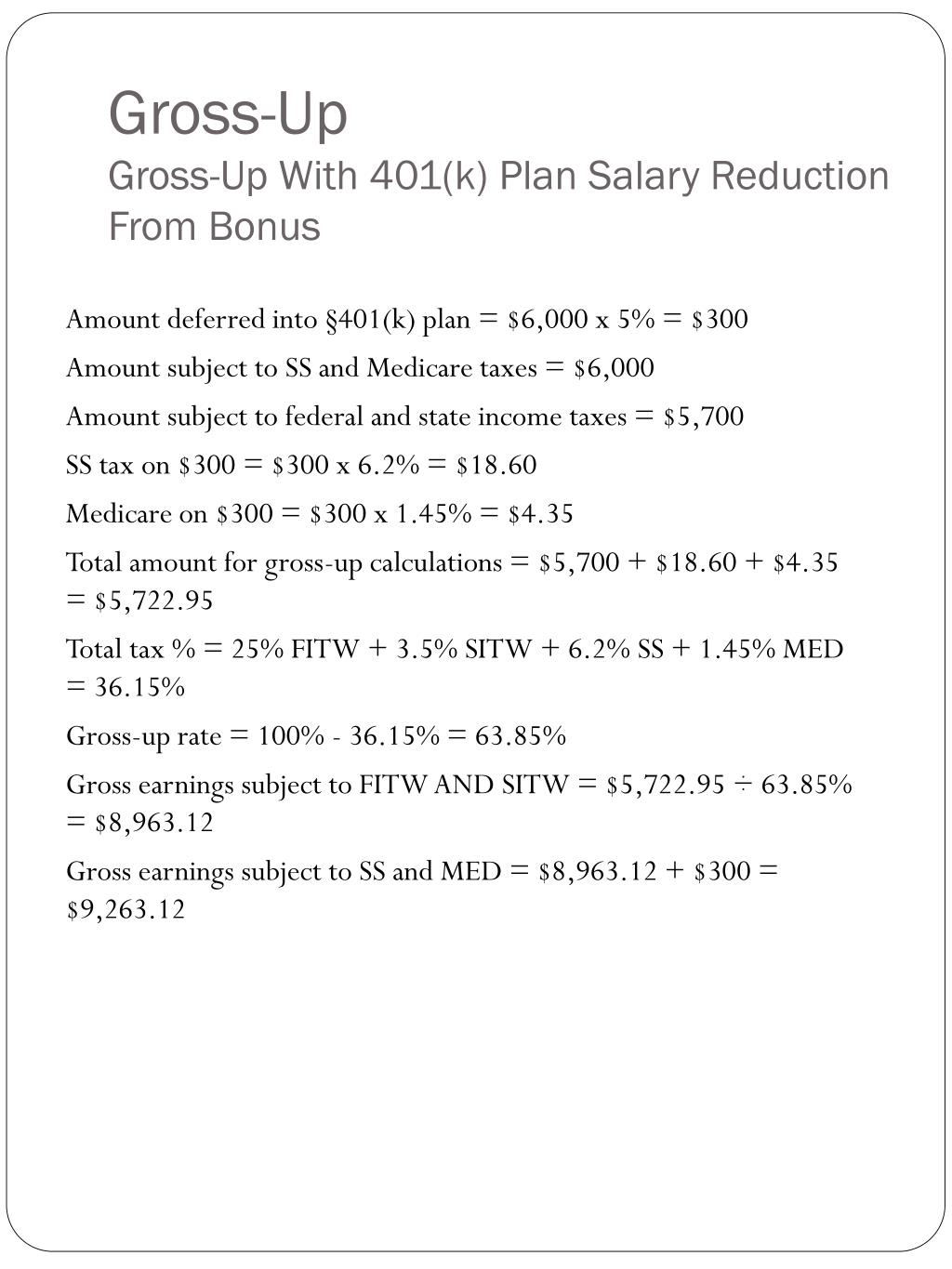 Gross-Up
Gross-Up With 401(k) Plan Salary Reduction From Bonus

Amount deferred into §401(k) plan = \$6,000 x 5% = \$300

Amount subject to SS and Medicare taxes = \$6,000

Amount subject to federal and state income taxes = \$5,700

SS tax on \$300 = \$300 x 6.2% = \$18.60

Medicare on \$300 = \$300 x 1.45% = \$4.35

Total amount for gross-up calculations = \$5,700 + \$18.60 + \$4.35 = \$5,722.95

Total tax % = 25% FITW + 3.5% SITW + 6.2% SS + 1.45% MED = 36.15%

Gross-up rate = 100% - 36.15% = 63.85%

Gross earnings subject to FITW AND SITW = \$5,722.95 ÷ 63.85% = \$8,963.12

Gross earnings subject to SS and MED = \$8,963.12 + \$300 = \$9,263.12